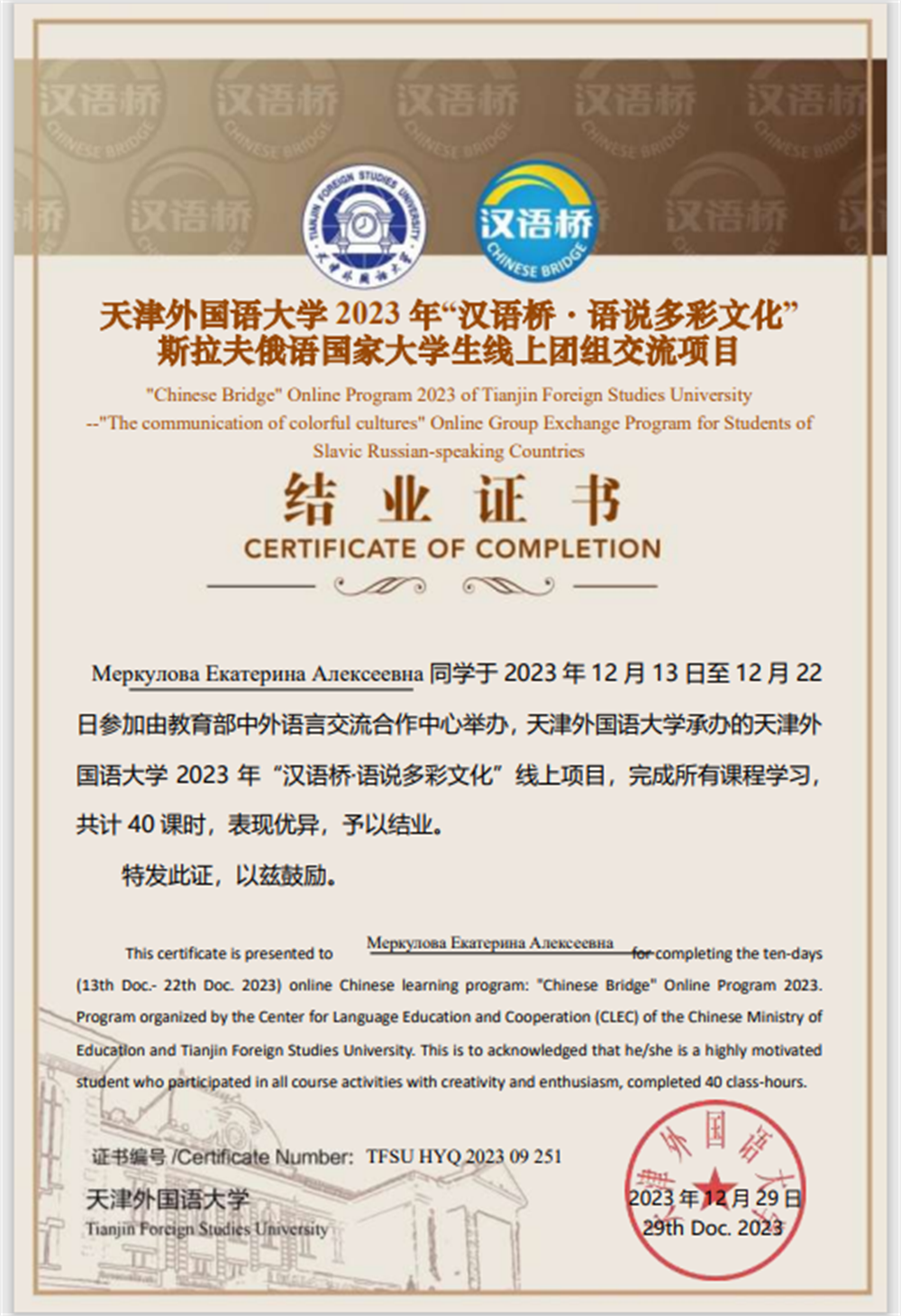 汉语桥 CHINESE BRIDGE

TIANJIN FOREIGN STUDIES UNIVERSITY 天津外国语大学

汉语桥 CHINESE BRIDGE

天津外国语大学 2023 年“汉语桥 · 语说多彩文化”
斯拉夫俄语国家大学生线上团组交流项目

"Chinese Bridge" Online Program 2023 of Tianjin Foreign Studies University --"The communication of colorful cultures" Online Group Exchange Program for Students of Slavic Russian-speaking Countries

结 业 证 书
CERTIFICATE OF COMPLETION

Меркулова Екатерина Алексеевна 同学于 2023 年 12 月 13 日至 12 月 22 日参加由教育部中外语言交流合作中心举办，天津外国语大学承办的天津外国语大学 2023 年“汉语桥·语说多彩文化”线上项目，完成所有课程学习，共计 40 课时，表现优异，予以结业。

特发此证，以兹鼓励。

This certificate is presented to Меркулова Екатерина Алексеевна for completing the ten-days (13th Doc.- 22th Doc. 2023) online Chinese learning program: "Chinese Bridge" Online Program 2023. Program organized by the Center for Language Education and Cooperation (CLEC) of the Chinese Ministry of Education and Tianjin Foreign Studies University. This is to acknowledged that he/she is a highly motivated student who participated in all course activities with creativity and enthusiasm, completed 40 class-hours.

证书编号 /Certificate Number: TFSU HYQ 2023 09 251

天津外国语大学
Tianjin Foreign Studies University

天津外国语大学

2023 年 12 月 29 日
29th Doc. 2023